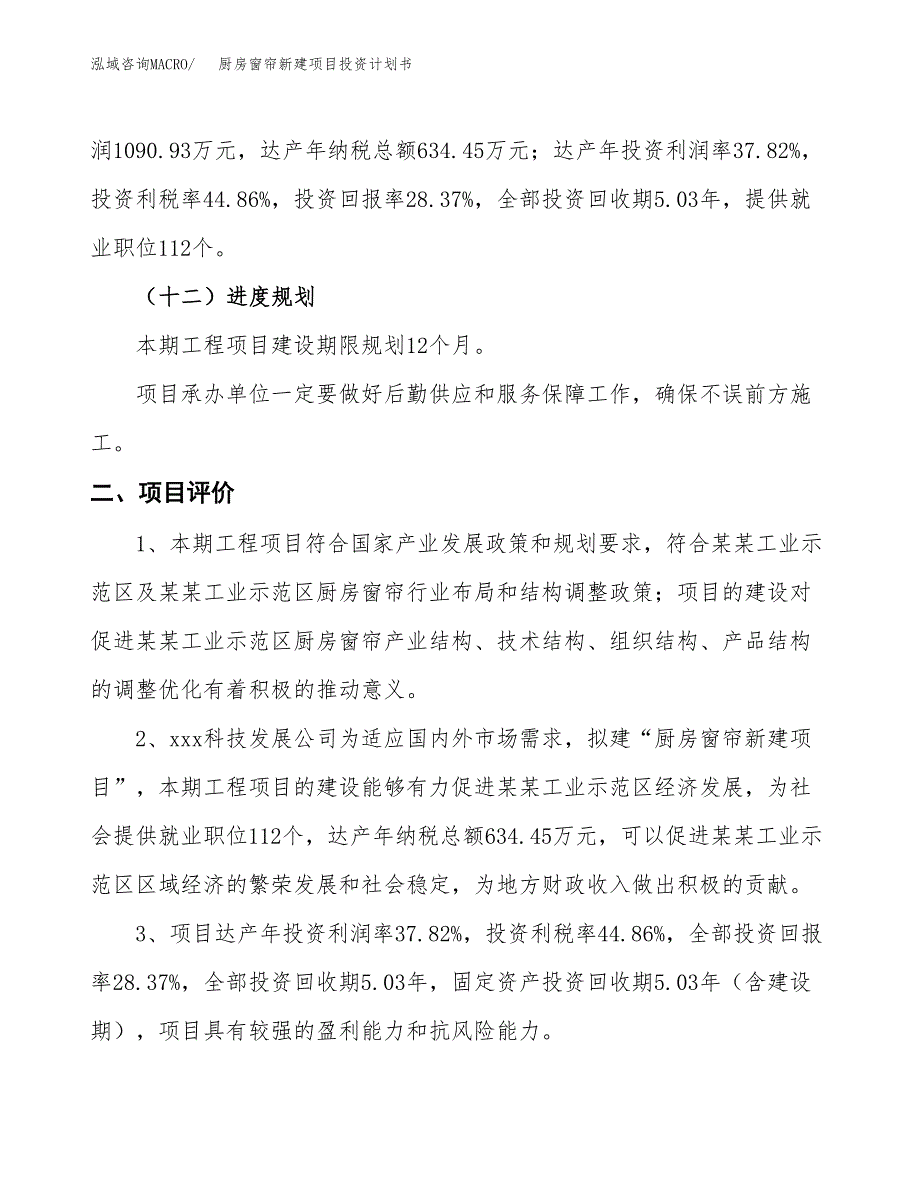 泓域咨询MACRO/　厨房窗帘新建项目投资计划书

润1090.93万元，达产年纳税总额634.45万元；达产年投资利润率37.82%，投资利税率44.86%，投资回报率28.37%，全部投资回收期5.03年，提供就业职位112个。

（十二）进度规划

本期工程项目建设期限规划12个月。

项目承办单位一定要做好后勤供应和服务保障工作，确保不误前方施工。

二、项目评价

1、本期工程项目符合国家产业发展政策和规划要求，符合某某工业示范区及某某工业示范区厨房窗帘行业布局和结构调整政策；项目的建设对促进某某工业示范区厨房窗帘产业结构、技术结构、组织结构、产品结构的调整优化有着积极的推动意义。

2、xxx科技发展公司为适应国内外市场需求，拟建“厨房窗帘新建项目”，本期工程项目的建设能够有力促进某某工业示范区经济发展，为社会提供就业职位112个，达产年纳税总额634.45万元，可以促进某某工业示范区区域经济的繁荣发展和社会稳定，为地方财政收入做出积极的贡献。

3、项目达产年投资利润率37.82%，投资利税率44.86%，全部投资回报率28.37%，全部投资回收期5.03年，固定资产投资回收期5.03年（含建设期），项目具有较强的盈利能力和抗风险能力。